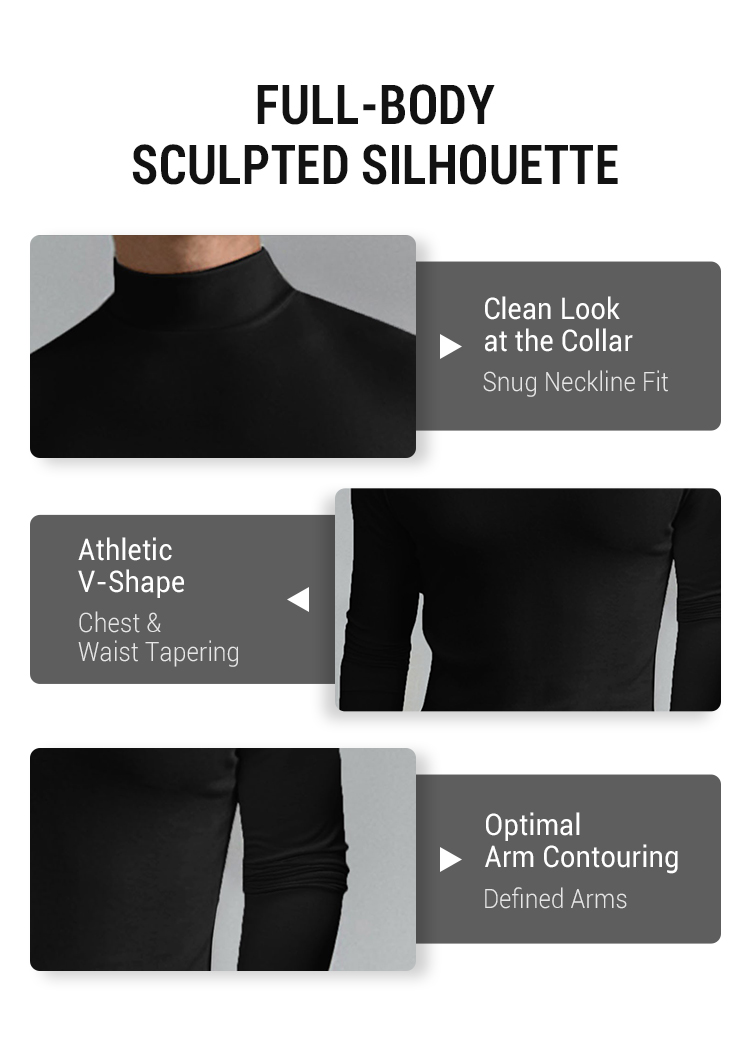 FULL-BODY
SCULPTED SILHOUETTE

Clean Look
at the Collar
Snug Neckline Fit

Athletic
V-Shape
Chest &
Waist Tapering

Optimal
Arm Contouring
Defined Arms